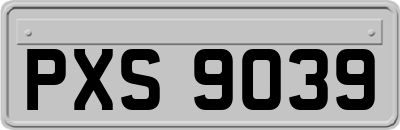 PXS 9039